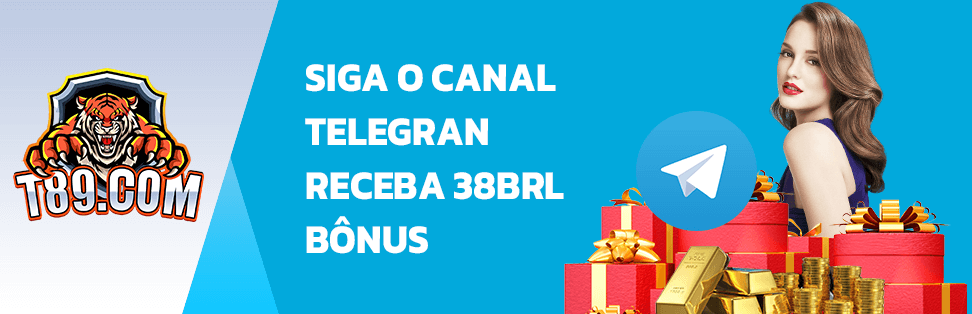 T89.COM

SIGA O CANAL TELEGRAN RECEBA 38BRL BÔNUS